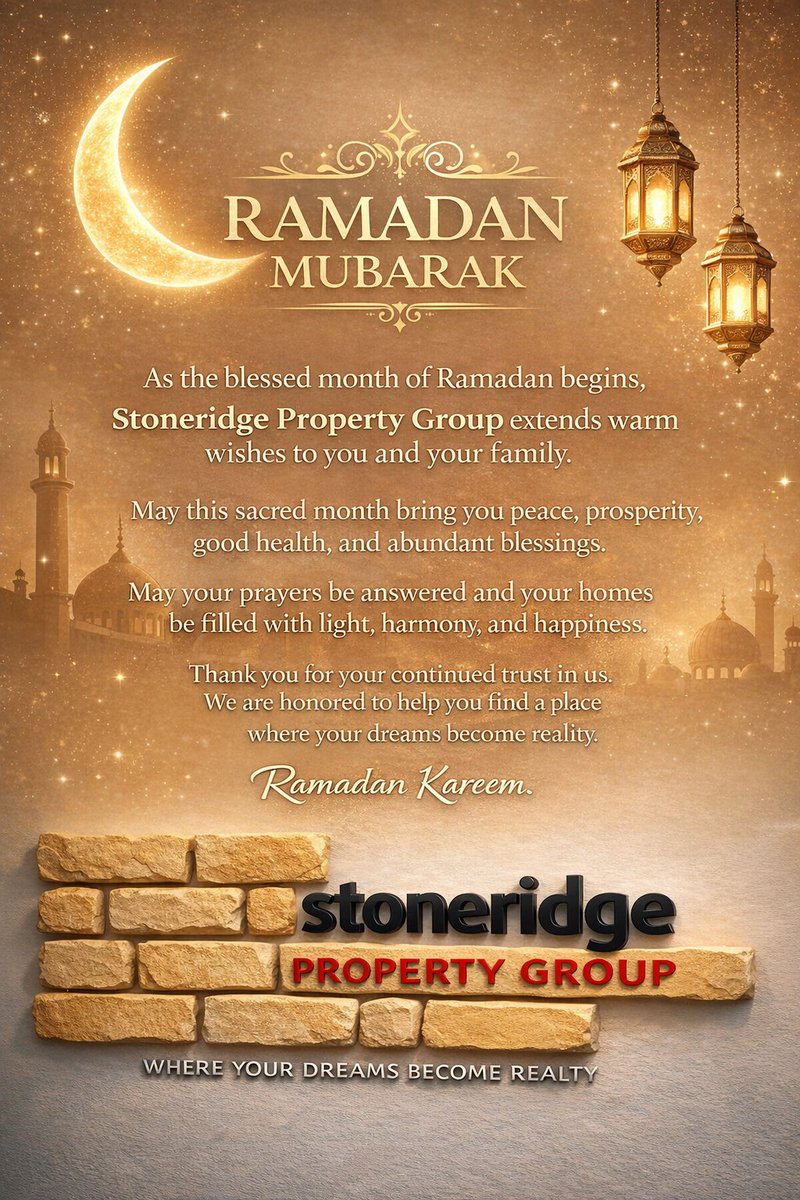 RAMADAN
MUBARAK

As the blessed month of Ramadan begins, Stoneridge Property Group extends warm wishes to you and your family.

May this sacred month bring you peace, prosperity, good health, and abundant blessings.

May your prayers be answered and your homes be filled with light, harmony, and happiness.

Thank you for your continued trust in us. We are honored to help you find a place where your dreams become reality.

Ramadan Kareem.

stoneridge
PROPERTY GROUP

WHERE YOUR DREAMS BECOME REALTY